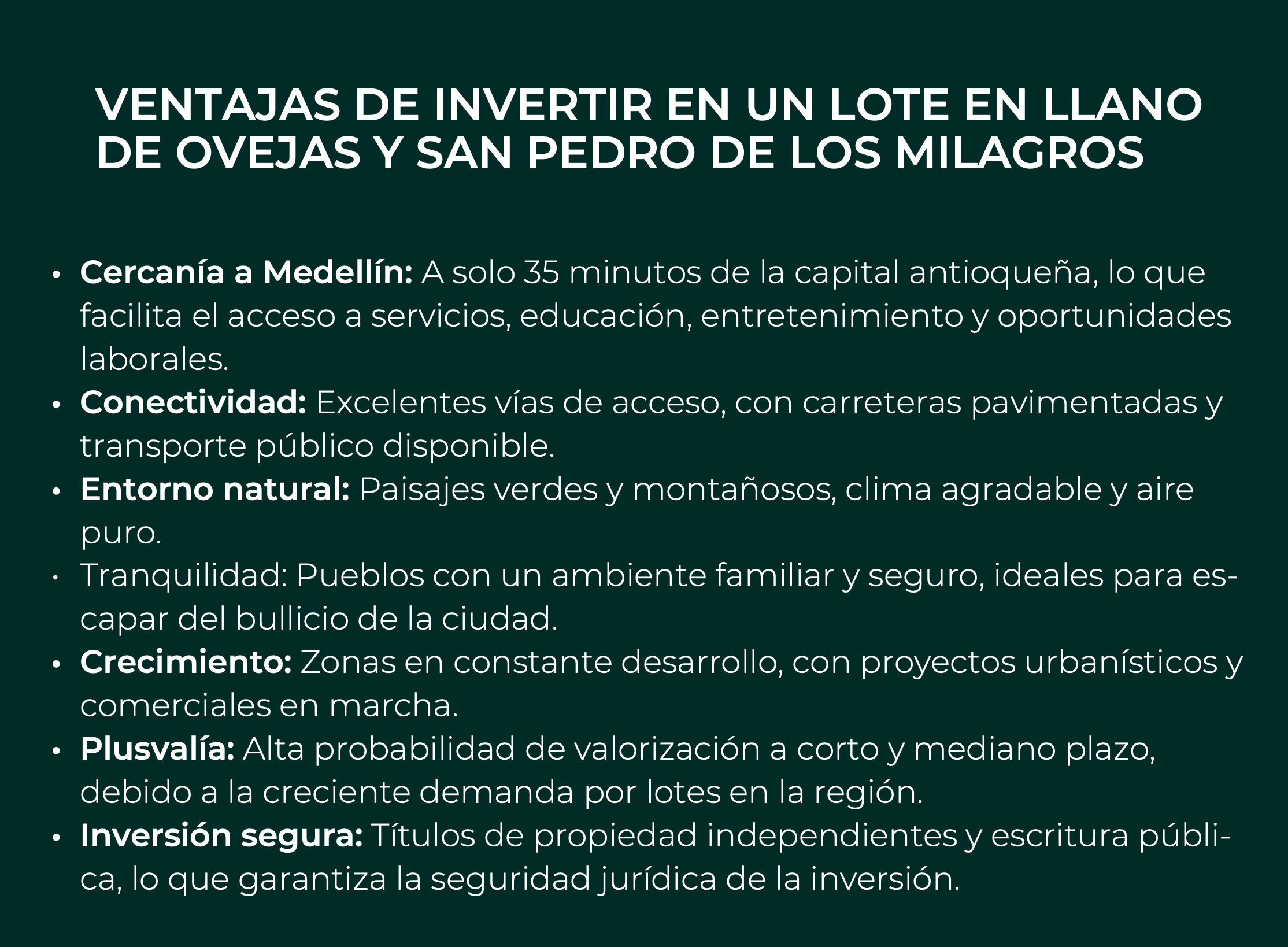 VENTAJAS DE INVERTIR EN UN LOTE EN LLANO DE OVEJAS Y SAN PEDRO DE LOS MILAGROS

• Cercanía a Medellín: A solo 35 minutos de la capital antioqueña, lo que facilita el acceso a servicios, educación, entretenimiento y oportunidades laborales.
• Conectividad: Excelentes vías de acceso, con carreteras pavimentadas y transporte público disponible.
• Entorno natural: Paisajes verdes y montañosos, clima agradable y aire puro.
• Tranquilidad: Pueblos con un ambiente familiar y seguro, ideales para escapar del bullicio de la ciudad.
• Crecimiento: Zonas en constante desarrollo, con proyectos urbanísticos y comerciales en marcha.
• Plusvalía: Alta probabilidad de valorización a corto y mediano plazo, debido a la creciente demanda por lotes en la región.
• Inversión segura: Títulos de propiedad independientes y escritura pública, lo que garantiza la seguridad jurídica de la inversión.